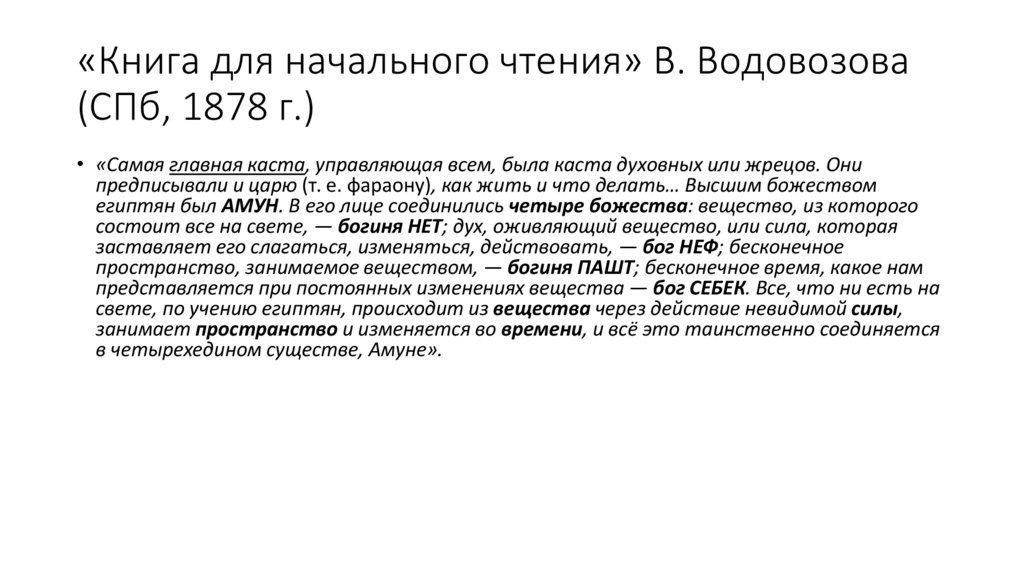 «Книга для начального чтения» В. Водовозова (СПб, 1878 г.)

• «Самая главная каста, управляющая всем, была каста духовных или жрецов. Они предписывали и царю (т. е. фараону), как жить и что делать… Высшим божеством египтян был АМУН. В его лице соединились четыре божества: вещество, из которого состоит все на свете, — богиня НЕТ; дух, оживляющий вещество, или сила, которая заставляет его слагаться, изменяться, действовать, — бог НЕФ; бесконечное пространство, занимаемое веществом, — богиня ПАШТ; бесконечное время, какое нам представляется при постоянных изменениях вещества — бог СЕБЕК. Все, что ни есть на свете, по учению египтян, происходит из вещества через действие невидимой силы, занимает пространство и изменяется во времени, и всё это таинственно соединяется в четырехедином существе, Амуне».